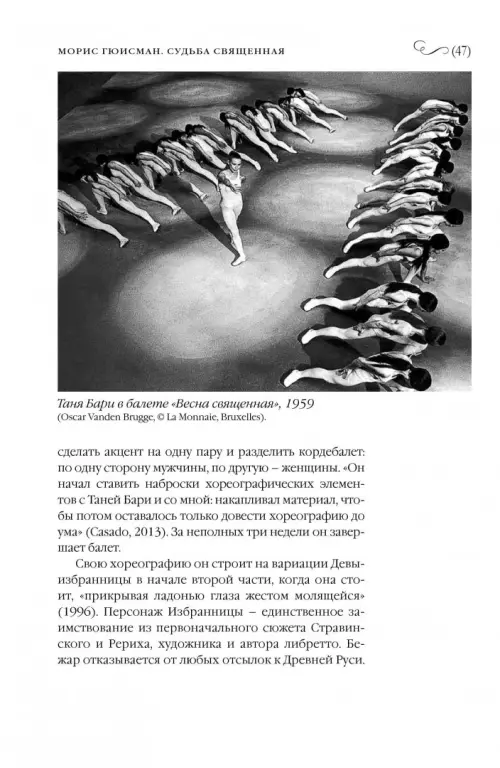 МОРИС ГЮИСМАН. СУДЬБА СВЯЩЕННАЯ

(47)

Таня Бари в балете «Весна священная», 1959
(Oscar Vanden Brugge, © La Monnaie, Bruxelles).

сделать акцент на одну пару и разделить кордебалет: по одну сторону мужчины, по другую – женщины. «Он начал ставить наброски хореографических элементов с Таней Бари и со мной: накапливал материал, чтобы потом оставалось только довести хореографию до ума» (Casado, 2013). За неполных три недели он завершает балет.

Свою хореографию он строит на вариации Девы-избранницы в начале второй части, когда она стоит, «прикрывая ладонью глаза жестом молящейся» (1996). Персонаж Избранницы – единственное заимствование из первоначального сюжета Стравинского и Рериха, художника и автора либретто. Бежар отказывается от любых отсылок к Древней Руси.